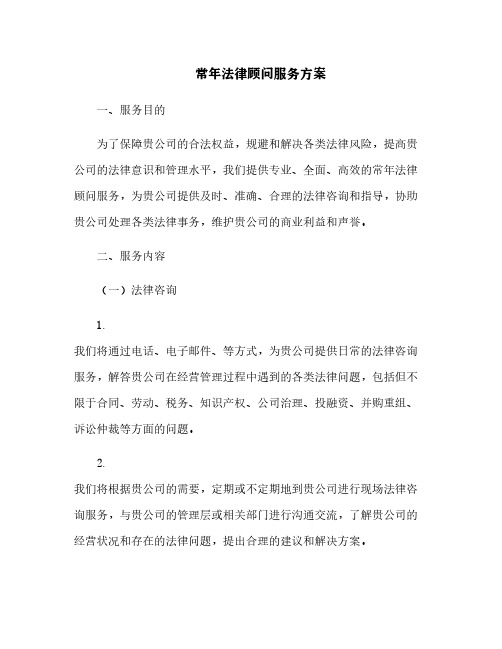 常年法律顾问服务方案

一、服务目的

为了保障贵公司的合法权益，规避和解决各类法律风险，提高贵公司的法律意识和管理水平，我们提供专业、全面、高效的常年法律顾问服务，为贵公司提供及时、准确、合理的法律咨询和指导，协助贵公司处理各类法律事务，维护贵公司的商业利益和声誉。

二、服务内容

（一）法律咨询

1.

我们将通过电话、电子邮件、等方式，为贵公司提供日常的法律咨询服务，解答贵公司在经营管理过程中遇到的各类法律问题，包括但不限于合同、劳动、税务、知识产权、公司治理、投融资、并购重组、诉讼仲裁等方面的问题。

2.

我们将根据贵公司的需要，定期或不定期地到贵公司进行现场法律咨询服务，与贵公司的管理层或相关部门进行沟通交流，了解贵公司的经营状况和存在的法律问题，提出合理的建议和解决方案。